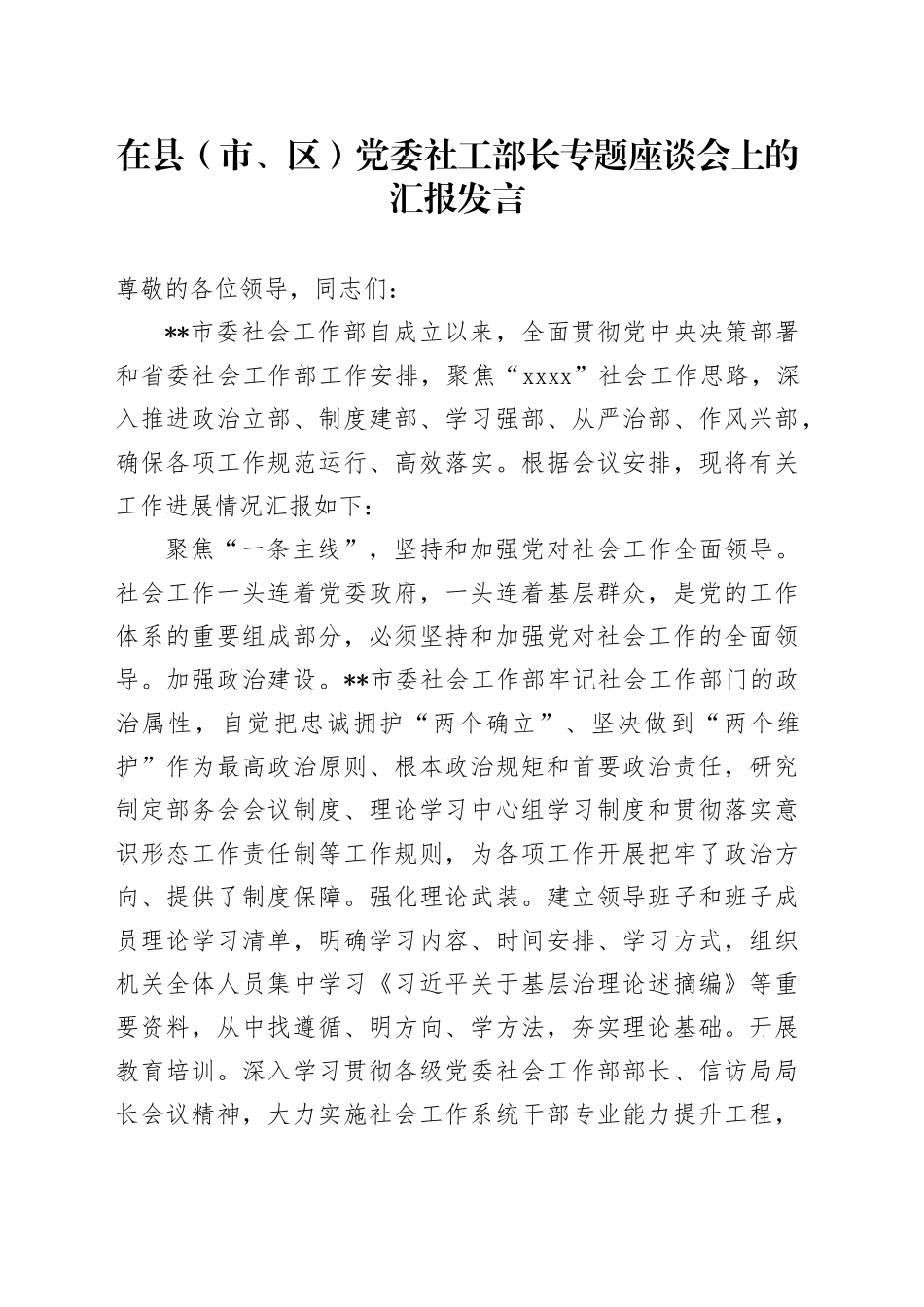 在县（市、区）党委社工部长专题座谈会上的汇报发言

尊敬的各位领导，同志们：

**市委社会工作部自成立以来，全面贯彻党中央决策部署和省委社会工作部工作安排，聚焦“xxxx”社会工作思路，深入推进政治立部、制度建部、学习强部、从严治部、作风兴部，确保各项工作规范运行、高效落实。根据会议安排，现将有关工作进展情况汇报如下：

聚焦“一条主线”，坚持和加强党对社会工作全面领导。社会工作一头连着党委政府，一头连着基层群众，是党的工作体系的重要组成部分，必须坚持和加强党对社会工作的全面领导。加强政治建设。**市委社会工作部牢记社会工作部门的政治属性，自觉把忠诚拥护“两个确立”、坚决做到“两个维护”作为最高政治原则、根本政治规矩和首要政治责任，研究制定部务会会议制度、理论学习中心组学习制度和贯彻落实意识形态工作责任制等工作规则，为各项工作开展把牢了政治方向、提供了制度保障。强化理论武装。建立领导班子和班子成员理论学习清单，明确学习内容、时间安排、学习方式，组织机关全体人员集中学习《习近平关于基层治理论述摘编》等重要资料，从中找遵循、明方向、学方法，夯实理论基础。开展教育培训。深入学习贯彻各级党委社会工作部部长、信访局局长会议精神，大力实施社会工作系统干部专业能力提升工程，